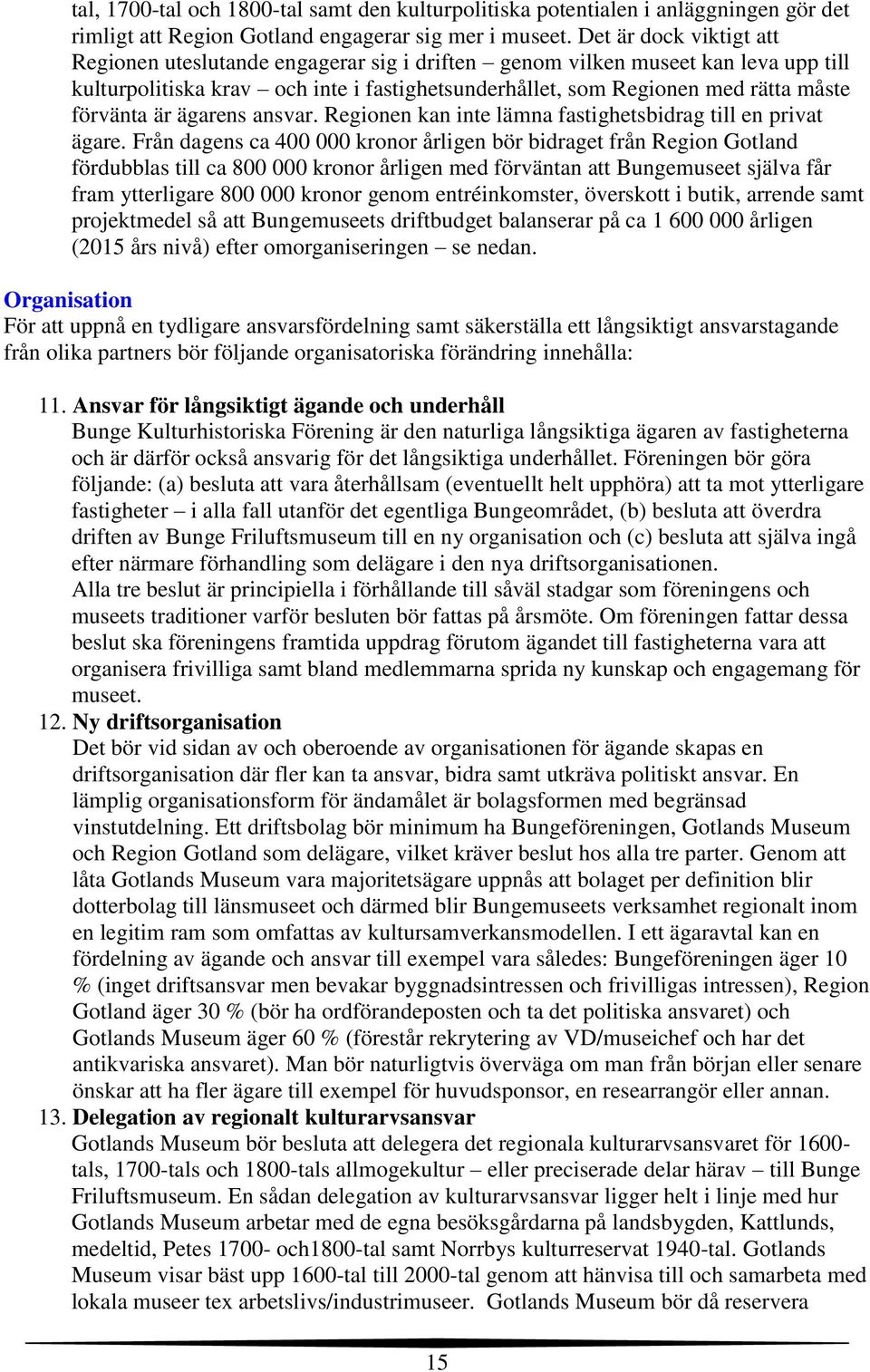 tal, 1700-tal och 1800-tal samt den kulturpolitiska potentialen i anläggningen gör det rimligt att Region Gotland engagerar sig mer i museet. Det är dock viktigt att Regionen uteslutande engagerar sig i driften – genom vilken museet kan leva upp till kulturpolitiska krav – och inte i fastighetsunderhållet, som Regionen med rätta måste förvänta är ägarens ansvar. Regionen kan inte lämna fastighetsbidrag till en privat ägare. Från dagens ca 400 000 kronor årligen bör bidraget från Region Gotland fördubblas till ca 800 000 kronor årligen med förväntan att Bungemuseet själva får fram ytterligare 800 000 kronor genom entréinkomster, överskott i butik, arrende samt projektmedel så att Bungemuseets driftbudget balanserar på ca 1 600 000 årligen (2015 års nivå) efter omorganiseringen – se nedan.

Organisation
För att uppnå en tydligare ansvarsfördelning samt säkerställa ett långsiktigt ansvarstagande från olika partners bör följande organisatoriska förändring innehålla:

11. Ansvar för långsiktigt ägande och underhåll
Bunge Kulturhistoriska Förening är den naturliga långsiktiga ägaren av fastigheterna och är därför också ansvarig för det långsiktiga underhållet. Föreningen bör göra följande: (a) besluta att vara återhållsam (eventuellt helt upphöra) att ta mot ytterligare fastigheter – i alla fall utanför det egentliga Bungeområdet, (b) besluta att överdra driften av Bunge Friluftsmuseum till en ny organisation och (c) besluta att själva ingå efter närmare förhandling som delägare i den nya driftsorganisationen.
Alla tre beslut är principiella i förhållande till såväl stadgar som föreningens och museets traditioner varför besluten bör fattas på årsmöte. Om föreningen fattar dessa beslut ska föreningens framtida uppdrag förutom ägandet till fastigheterna vara att organisera frivilliga samt bland medlemmarna sprida ny kunskap och engagemang för museet.
12. Ny driftsorganisation
Det bör vid sidan av och oberoende av organisationen för ägande skapas en driftsorganisation där fler kan ta ansvar, bidra samt utkräva politiskt ansvar. En lämplig organisationsform för ändamålet är bolagsformen med begränsad vinstutdelning. Ett driftsbolag bör minimum ha Bungeföreningen, Gotlands Museum och Region Gotland som delägare, vilket kräver beslut hos alla tre parter. Genom att låta Gotlands Museum vara majoritetsägare uppnås att bolaget per definition blir dotterbolag till länsmuseet och därmed blir Bungemuseets verksamhet regionalt inom en legitim ram som omfattas av kultursamverkansmodellen. I ett ägaravtal kan en fördelning av ägande och ansvar till exempel vara således: Bungeföreningen äger 10 % (inget driftsansvar men bevakar byggnadsintressen och frivilligas intressen), Region Gotland äger 30 % (bör ha ordförandeposten och ta det politiska ansvaret) och Gotlands Museum äger 60 % (förestår rekrytering av VD/museichef och har det antikvariska ansvaret). Man bör naturligtvis överväga om man från början eller senare önskar att ha fler ägare till exempel för huvudsponsor, en researrangör eller annan.
13. Delegation av regionalt kulturarvsansvar
Gotlands Museum bör besluta att delegera det regionala kulturarvsansvaret för 1600-tals, 1700-tals och 1800-tals allmogekultur – eller preciserade delar härav – till Bunge Friluftsmuseum. En sådan delegation av kulturarvsansvar ligger helt i linje med hur Gotlands Museum arbetar med de egna besöksgårdarna på landsbygden, Kattlunds, medeltid, Petes 1700- och1800-tal samt Norrbys kulturreservat 1940-tal. Gotlands Museum visar bäst upp 1600-tal till 2000-tal genom att hänvisa till och samarbeta med lokala museer tex arbetslivs/industrimuseer. Gotlands Museum bör då reservera

15